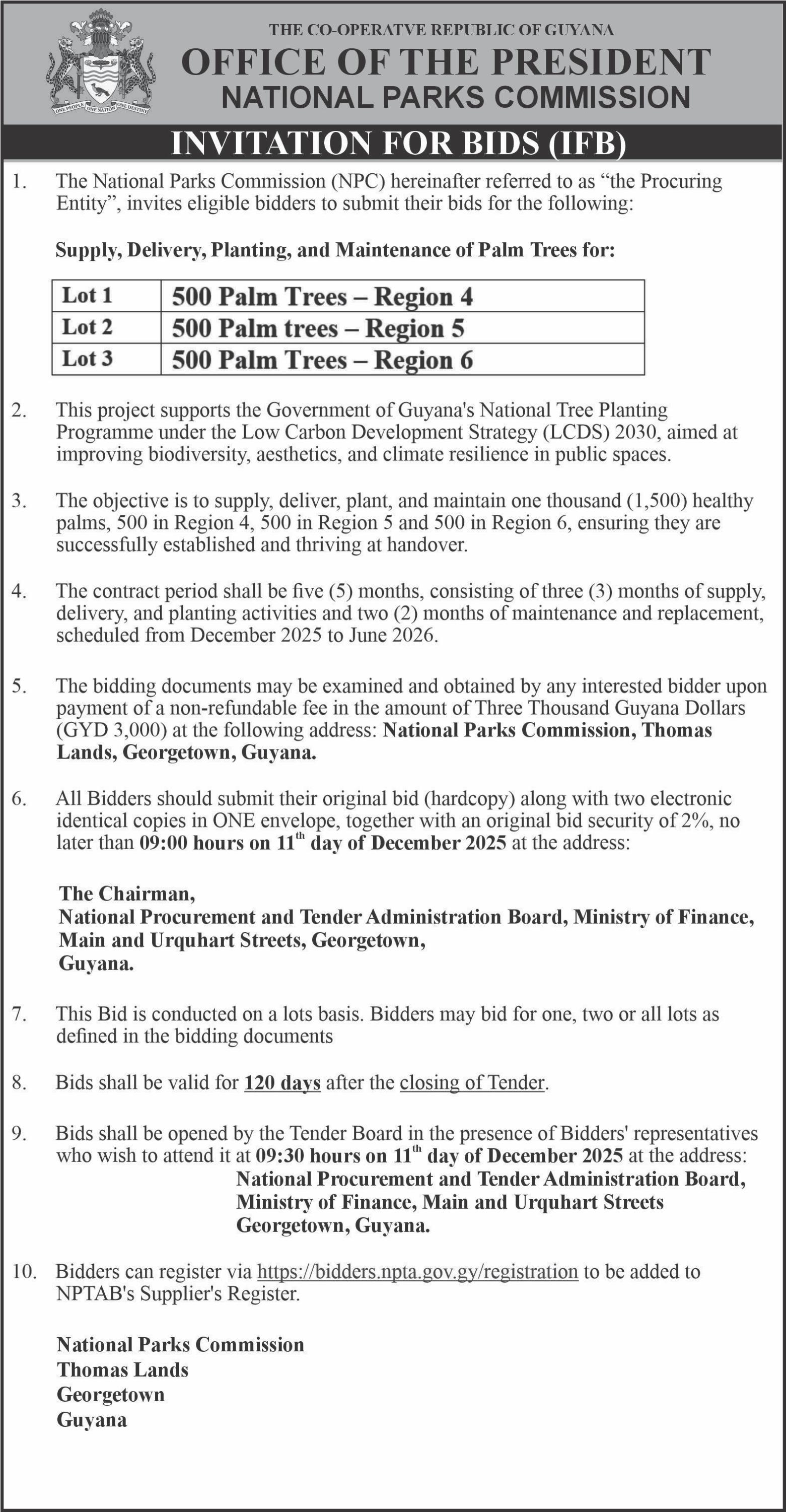 ONE PEOPLE ONE NATION ONE DESTINY

THE CO-OPERATVE REPUBLIC OF GUYANA
OFFICE OF THE PRESIDENT
NATIONAL PARKS COMMISSION

INVITATION FOR BIDS (IFB)

1. The National Parks Commission (NPC) hereinafter referred to as “the Procuring Entity”, invites eligible bidders to submit their bids for the following:

Supply, Delivery, Planting, and Maintenance of Palm Trees for:

| Lot 1 | 500 Palm Trees – Region 4 |
|---|---|
| Lot 2 | 500 Palm trees – Region 5 |
| Lot 3 | 500 Palm Trees – Region 6 |

2. This project supports the Government of Guyana's National Tree Planting Programme under the Low Carbon Development Strategy (LCDS) 2030, aimed at improving biodiversity, aesthetics, and climate resilience in public spaces.

3. The objective is to supply, deliver, plant, and maintain one thousand (1,500) healthy palms, 500 in Region 4, 500 in Region 5 and 500 in Region 6, ensuring they are successfully established and thriving at handover.

4. The contract period shall be five (5) months, consisting of three (3) months of supply, delivery, and planting activities and two (2) months of maintenance and replacement, scheduled from December 2025 to June 2026.

5. The bidding documents may be examined and obtained by any interested bidder upon payment of a non-refundable fee in the amount of Three Thousand Guyana Dollars (GYD 3,000) at the following address: National Parks Commission, Thomas Lands, Georgetown, Guyana.

6. All Bidders should submit their original bid (hardcopy) along with two electronic identical copies in ONE envelope, together with an original bid security of 2%, no later than 09:00 hours on 11$^{th}$ day of December 2025 at the address:

The Chairman,
National Procurement and Tender Administration Board, Ministry of Finance,
Main and Urquhart Streets, Georgetown,
Guyana.

7. This Bid is conducted on a lots basis. Bidders may bid for one, two or all lots as defined in the bidding documents

8. Bids shall be valid for 120 days after the closing of Tender.

9. Bids shall be opened by the Tender Board in the presence of Bidders' representatives who wish to attend it at 09:30 hours on 11$^{th}$ day of December 2025 at the address:
National Procurement and Tender Administration Board,
Ministry of Finance, Main and Urquhart Streets
Georgetown, Guyana.

10. Bidders can register via https://bidders.npta.gov.gy/registration to be added to NPTAB's Supplier's Register.

National Parks Commission
Thomas Lands
Georgetown
Guyana